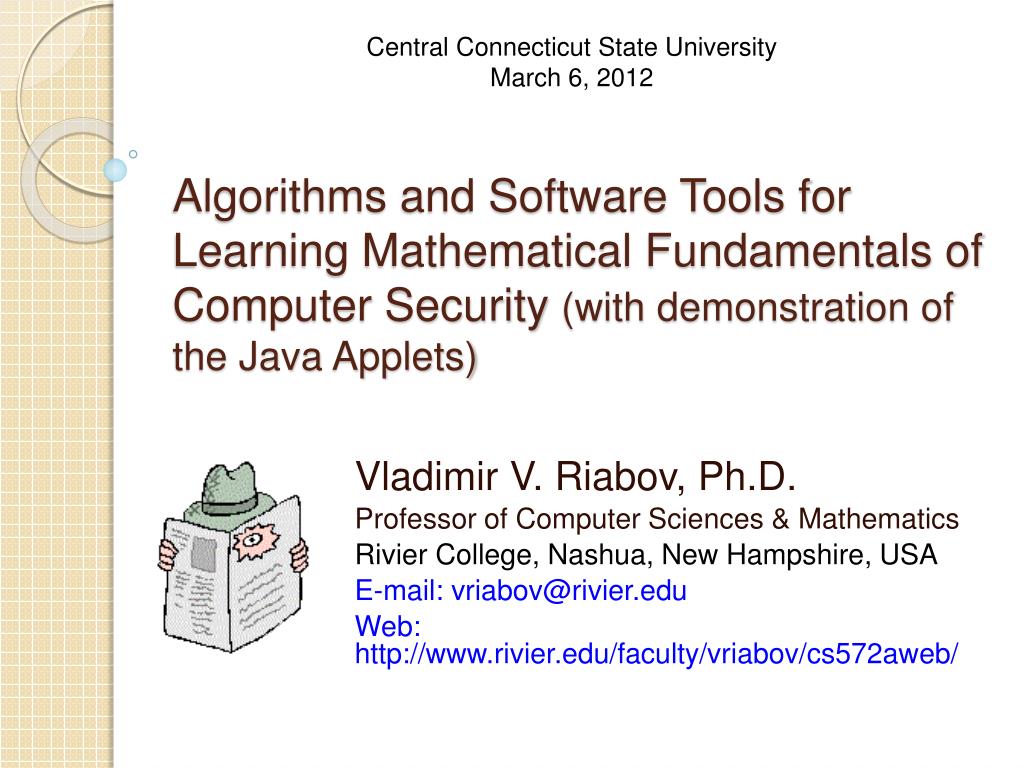 Central Connecticut State University
March 6, 2012

Algorithms and Software Tools for Learning Mathematical Fundamentals of Computer Security (with demonstration of the Java Applets)

Vladimir V. Riabov, Ph.D.
Professor of Computer Sciences & Mathematics
Rivier College, Nashua, New Hampshire, USA
E-mail: vriabov@rivier.edu
Web: http://www.rivier.edu/faculty/vriabov/cs572aweb/